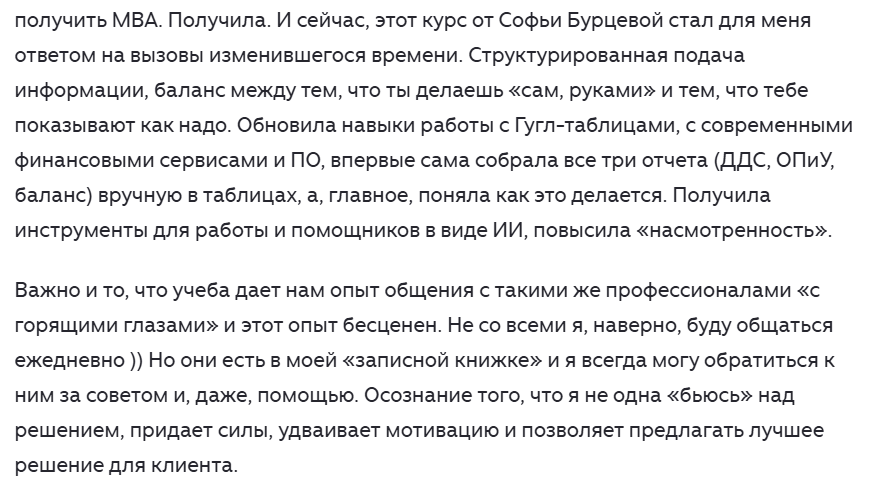 получить MBA. Получила. И сейчас, этот курс от Софьи Бурцевой стал для меня ответом на вызовы изменившегося времени. Структурированная подача информации, баланс между тем, что ты делаешь «сам, руками» и тем, что тебе показывают как надо. Обновила навыки работы с Гугл-таблицами, с современными финансовыми сервисами и ПО, впервые сама собрала все три отчета (ДДС, ОПиУ, баланс) вручную в таблицах, а, главное, поняла как это делается. Получила инструменты для работы и помощников в виде ИИ, повысила «насмотренность».

Важно и то, что учеба дает нам опыт общения с такими же профессионалами «с горящими глазами» и этот опыт бесценен. Не со всеми я, наверно, буду общаться ежедневно )) Но они есть в моей «записной книжке» и я всегда могу обратиться к ним за советом и, даже, помощью. Осознание того, что я не одна «бьюсь» над решением, придает силы, удваивает мотивацию и позволяет предлагать лучшее решение для клиента.